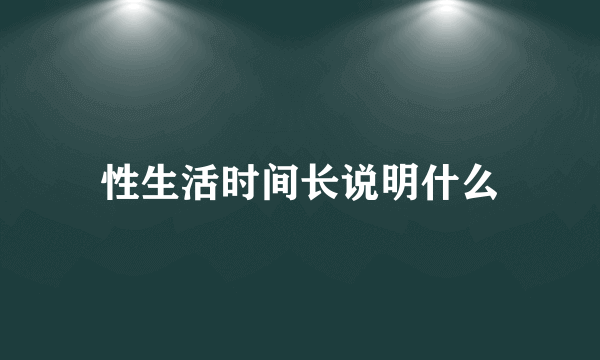 性生活时间长说明什么